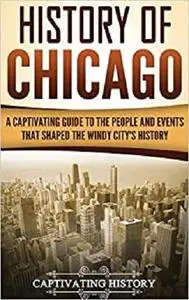 HISTORY OF CHICAGO

A CAPTIVATING GUIDE TO THE PEOPLE AND EVENTS THAT SHAPED THE WINDY CITY'S HISTORY

CAPTIVATING HISTORY